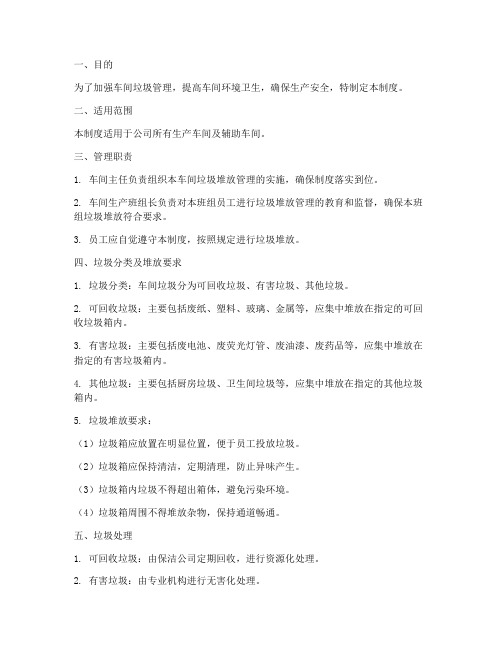 一、目的

为了加强车间垃圾管理，提高车间环境卫生，确保生产安全，特制定本制度。

二、适用范围

本制度适用于公司所有生产车间及辅助车间。

三、管理职责

1. 车间主任负责组织本车间垃圾堆放管理的实施，确保制度落实到位。

2. 车间生产班组长负责对本班组员工进行垃圾堆放管理的教育和监督，确保本班组垃圾堆放符合要求。

3. 员工应自觉遵守本制度，按照规定进行垃圾堆放。

四、垃圾分类及堆放要求

1. 垃圾分类：车间垃圾分为可回收垃圾、有害垃圾、其他垃圾。

2. 可回收垃圾：主要包括废纸、塑料、玻璃、金属等，应集中堆放在指定的可回收垃圾箱内。

3. 有害垃圾：主要包括废电池、废荧光灯管、废油漆、废药品等，应集中堆放在指定的有害垃圾箱内。

4. 其他垃圾：主要包括厨房垃圾、卫生间垃圾等，应集中堆放在指定的其他垃圾箱内。

5. 垃圾堆放要求：

（1）垃圾箱应放置在明显位置，便于员工投放垃圾。

（2）垃圾箱应保持清洁，定期清理，防止异味产生。

（3）垃圾箱内垃圾不得超出箱体，避免污染环境。

（4）垃圾箱周围不得堆放杂物，保持通道畅通。

五、垃圾处理

1. 可回收垃圾：由保洁公司定期回收，进行资源化处理。

2. 有害垃圾：由专业机构进行无害化处理。